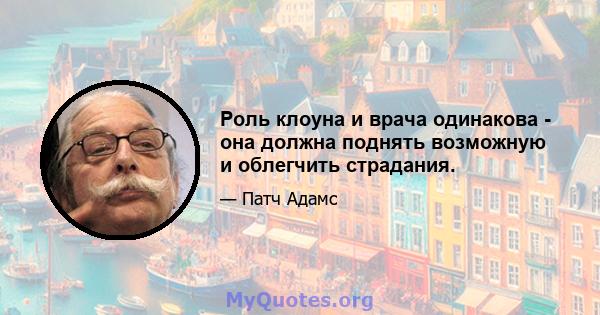 Роль клоуна и врача одинакова - она должна поднять возможную и облегчить страдания.

— Патч Адамс

MyQuotes.org